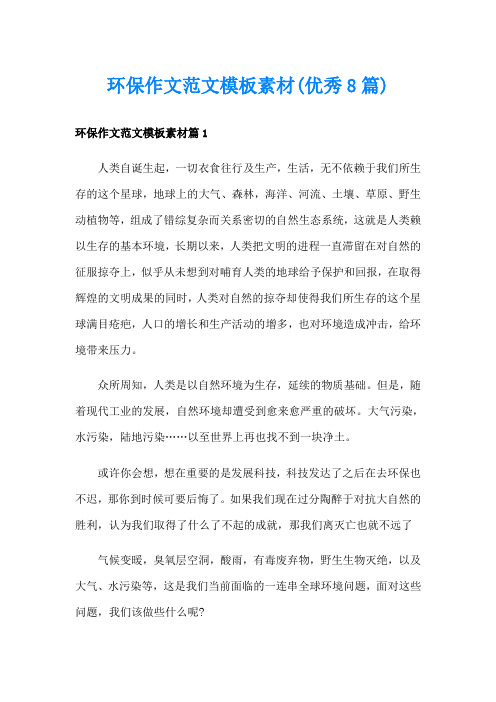 环保作文范文模板素材(优秀8篇)

环保作文范文模板素材篇1

人类自诞生起，一切衣食往行及生产，生活，无不依赖于我们所生存的这个星球，地球上的大气、森林，海洋、河流、土壤、草原、野生动植物等，组成了错综复杂而关系密切的自然生态系统，这就是人类赖以生存的基本环境，长期以来，人类把文明的进程一直滞留在对自然的征服掠夺上，似乎从未想到对哺育人类的地球给予保护和回报，在取得辉煌的文明成果的同时，人类对自然的掠夺却使得我们所生存的这个星球满目疮疤，人口的增长和生产活动的增多，也对环境造成冲击，给环境带来压力。

众所周知，人类是以自然环境为生存，延续的物质基础。但是，随着现代工业的发展，自然环境却遭受到愈来愈严重的破坏。大气污染，水污染，陆地污染……以至世界上再也找不到一块净土。

或许你会想，想在重要的是发展科技，科技发达了之后在去环保也不迟，那你到时候可要后悔了。如果我们现在过分陶醉于对抗大自然的胜利，认为我们取得了什么了不起的成就，那我们离灭亡也就不远了

气候变暖，臭氧层空洞，酸雨，有毒废弃物，野生生物灭绝，以及大气、水污染等，这是我们当前面临的一连串全球环境问题，面对这些问题，我们该做些什么呢?